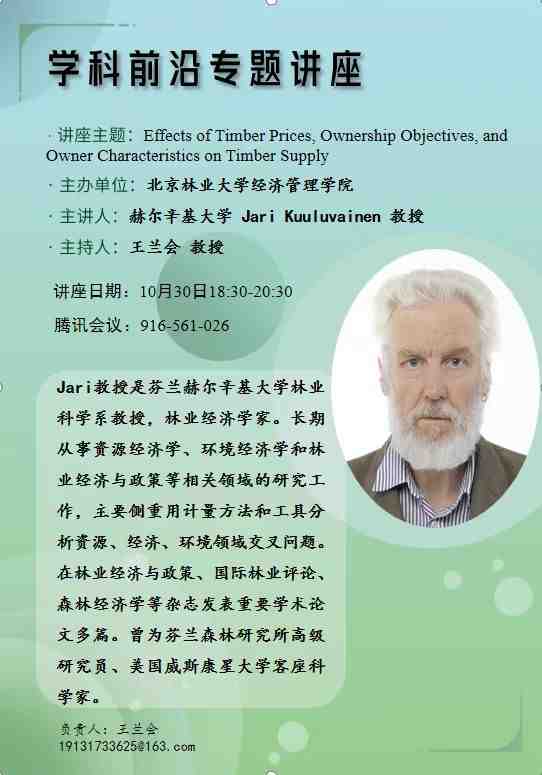 学科前沿专题讲座

· 讲座主题：Effects of Timber Prices, Ownership Objectives, and Owner Characteristics on Timber Supply

· 主办单位：北京林业大学经济管理学院

· 主讲人：赫尔辛基大学 Jari Kuuluvainen 教授

· 主持人：王兰会 教授

讲座日期：10月30日18:30-20:30

腾讯会议：916-561-026

Jari教授是芬兰赫尔辛基大学林业科学系教授，林业经济学家。长期从事资源经济学、环境经济学和林业经济与政策等相关领域的研究工作，主要侧重用计量方法和工具分析资源、经济、环境领域交叉问题。在林业经济与政策、国际林业评论、森林经济学等杂志发表重要学术论文多篇。曾为芬兰森林研究所高级研究员、美国威斯康星大学客座科学家。

负责人：王兰会
19131733625@163.com